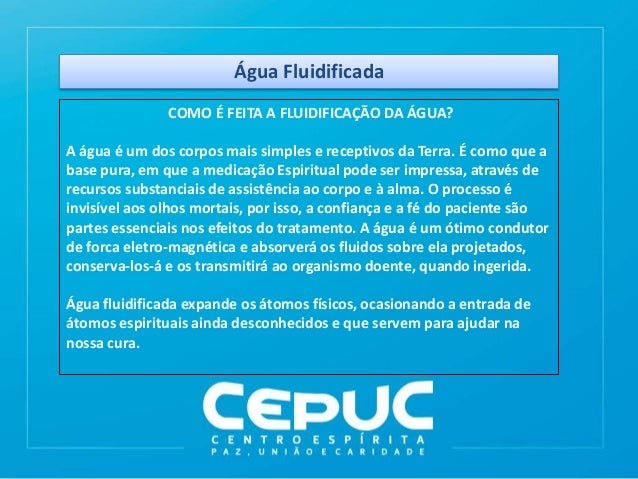 Água Fluidificada

COMO É FEITA A FLUIDIFICAÇÃO DA ÁGUA?

A água é um dos corpos mais simples e receptivos da Terra. É como que a base pura, em que a medicação Espiritual pode ser impressa, através de recursos substanciais de assistência ao corpo e à alma. O processo é invisível aos olhos mortais, por isso, a confiança e a fé do paciente são partes essenciais nos efeitos do tratamento. A água é um ótimo condutor de forca eletro-magnética e absorverá os fluidos sobre ela projetados, conserva-los-á e os transmitirá ao organismo doente, quando ingerida.

Água fluidificada expande os átomos físicos, ocasionando a entrada de átomos espirituais ainda desconhecidos e que servem para ajudar na nossa cura.

CEPUC
CENTRO ESPÍRITA
PAZ, UNIÃO E CARIDADE